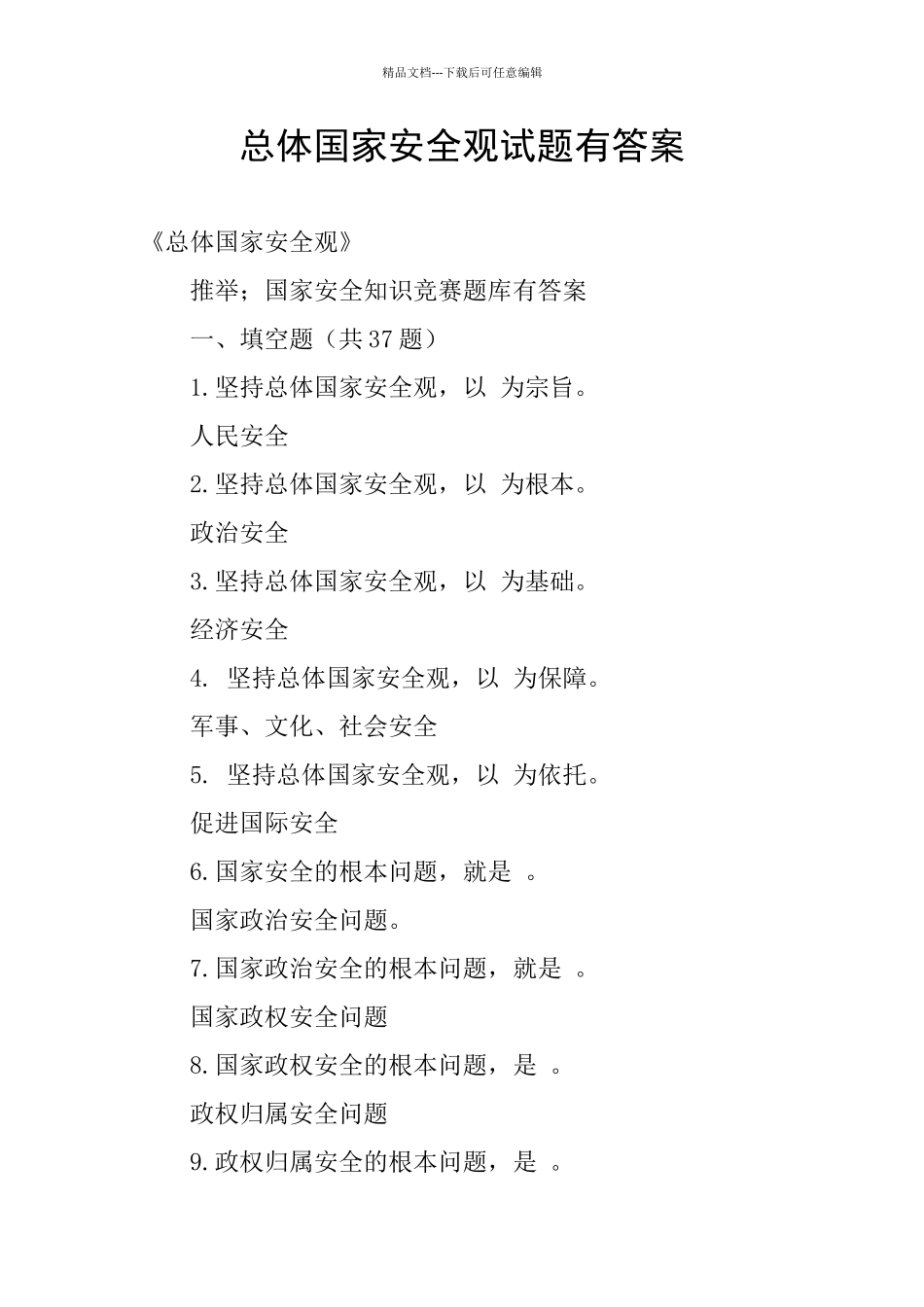 精品文档---下载后可任意编辑

总体国家安全观试题有答案

《总体国家安全观》

推举；国家安全知识竞赛题库有答案

一、填空题（共 37 题）

1. 坚持总体国家安全观，以 为宗旨。

人民安全

2. 坚持总体国家安全观，以 为根本。

政治安全

3. 坚持总体国家安全观，以 为基础。

经济安全

4. 坚持总体国家安全观，以 为保障。

军事、文化、社会安全

5. 坚持总体国家安全观，以 为依托。

促进国际安全

6. 国家安全的根本问题，就是 。

国家政治安全问题。

7. 国家政治安全的根本问题，就是 。

国家政权安全问题

8. 国家政权安全的根本问题，是 。

政权归属安全问题

9. 政权归属安全的根本问题，是 。